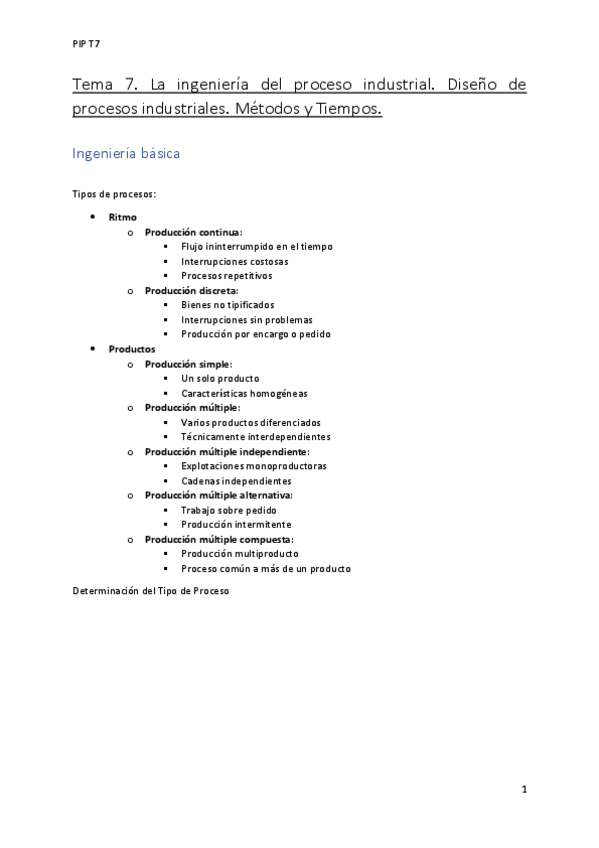 PIP T7

Tema 7. La ingeniería del proceso industrial. Diseño de procesos industriales. Métodos y Tiempos.

Ingeniería básica

Tipos de procesos:

- Ritmo
  - Producción continua:
    - Flujo ininterrumpido en el tiempo
    - Interrupciones costosas
    - Procesos repetitivos
  - Producción discreta:
    - Bienes no tipificados
    - Interrupciones sin problemas
    - Producción por encargo o pedido
- Productos
  - Producción simple:
    - Un solo producto
    - Características homogéneas
  - Producción múltiple:
    - Varios productos diferenciados
    - Técnicamente interdependientes
  - Producción múltiple independiente:
    - Explotaciones monoproductoras
    - Cadenas independientes
  - Producción múltiple alternativa:
    - Trabajo sobre pedido
    - Producción intermitente
  - Producción múltiple compuesta:
    - Producción multiproducto
    - Proceso común a más de un producto

Determinación del Tipo de Proceso

1